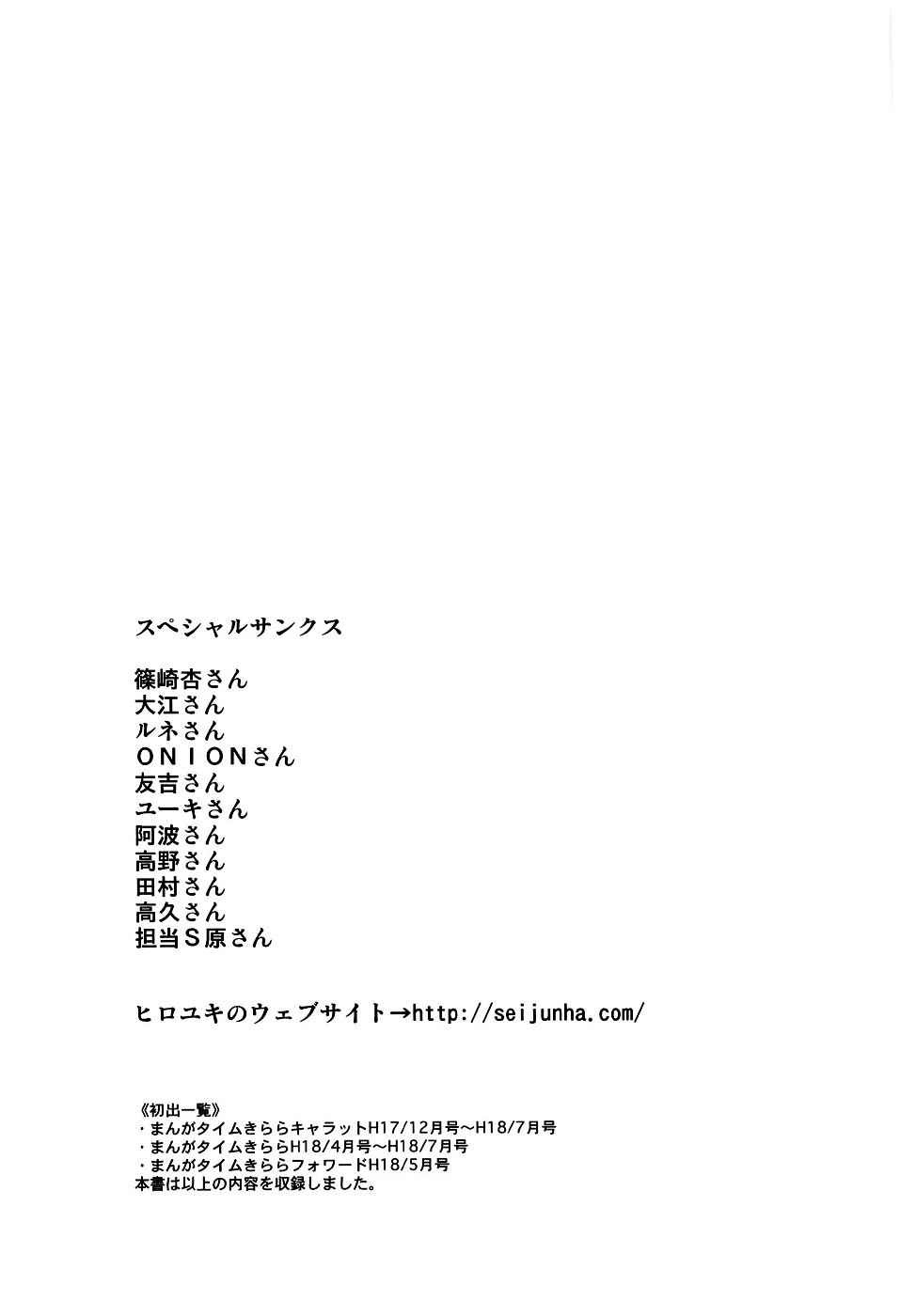 スペシャルサンクス

篠崎杏さん
大江さん
ルネさん
ＯＮＩＯＮさん
友吉さん
ユーキさん
阿波さん
高野さん
田村さん
高久さん
担当Ｓ原さん

ヒロユキのウェブサイト→http://seijunha.com/

《初出一覧》
・まんがタイムきららキャラットH17/12月号～H18/7月号
・まんがタイムきららH18/4月号～H18/7月号
・まんがタイムきららフォワードH18/5月号
本書は以上の内容を収録しました。